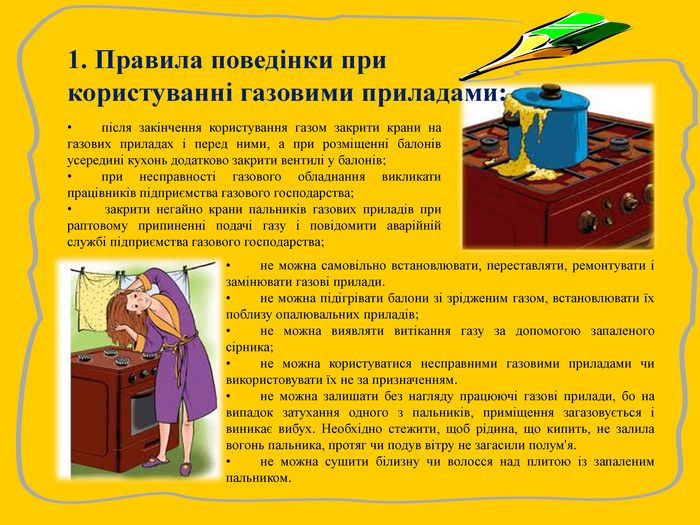 1. Правила поведінки при користуванні газовими приладами:

• після закінчення користування газом закрити крани на газових приладах і перед ними, а при розміщенні балонів усередині кухонь додатково закрити вентилі у балонів;
• при несправності газового обладнання викликати працівників підприємства газового господарства;
• закрити негайно крани пальників газових приладів при раптовому припиненні подачі газу і повідомити аварійній службі підприємства газового господарства;

• не можна самовільно встановлювати, переставляти, ремонтувати і замінювати газові прилади.
• не можна підігрівати балони зі зрідженим газом, встановлювати їх поблизу опалювальних приладів;
• не можна виявляти витікання газу за допомогою запаленого сірника;
• не можна користуватися несправними газовими приладами чи використовувати їх не за призначенням.
• не можна залишати без нагляду працюючі газові прилади, бо на випадок затухання одного з пальників, приміщення загазовується і виникає вибух. Необхідно стежити, щоб рідина, що кипить, не залила вогонь пальника, протяг чи подув вітру не загасили полум'я.
• не можна сушити білизну чи волосся над плитою із запаленим пальником.